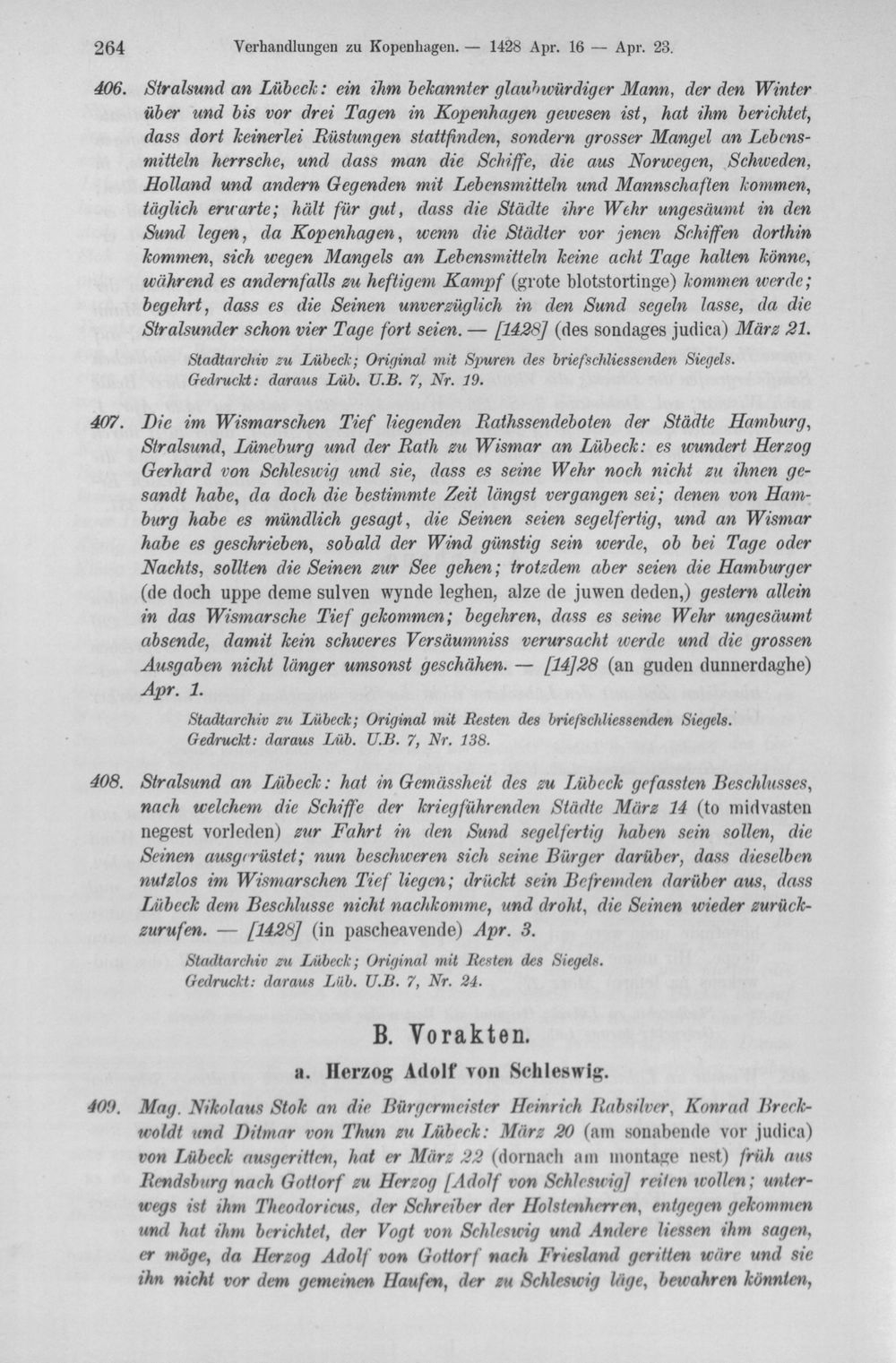 264 Verhandlungen zu Kopenhagen. — 1428 Apr. 16 — Apr. 23.

406. Stralsund an Lübeck: ein ihm bekannter glaubwürdiger Mann, der den Winter über und bis vor drei Tagen in Kopenhagen gewesen ist, hat ihm berichtet, dass dort keinerlei Rüstungen stattfinden, sondern grosser Mangel an Lebensmitteln herrsche, und dass man die Schiffe, die aus Norwegen, Schweden, Holland und andern Gegenden mit Lebensmitteln und Mannschaften kommen, täglich erwarte; hält für gut, dass die Städte ihre Wehr ungesäumt in den Sund legen, da Kopenhagen, wenn die Städter vor jenen Schiffen dorthin kommen, sich wegen Mangels an Lebensmitteln keine acht Tage halten könne, während es andernfalls zu heftigem Kampf (grote blotstortinge) kommen werde; begehrt, dass es die Seinen unverzüglich in den Sund segeln lasse, da die Stralsunder schon vier Tage fort seien. — [1428] (des sondages judica) März 21.

Stadtarchiv zu Lübeck; Original mit Spuren des briefschliessenden Siegels.
Gedruckt: daraus Lüb. U.B. 7, Nr. 19.

407. Die im Wismarschen Tief liegenden Rathssendeboten der Städte Hamburg, Stralsund, Lüneburg und der Rath zu Wismar an Lübeck: es wundert Herzog Gerhard von Schleswig und sie, dass es seine Wehr noch nicht zu ihnen gesandt habe, da doch die bestimmte Zeit längst vergangen sei; denen von Hamburg habe es mündlich gesagt, die Seinen seien segelfertig, und an Wismar habe es geschrieben, sobald der Wind günstig sein werde, ob bei Tage oder Nachts, sollten die Seinen zur See gehen; trotzdem aber seien die Hamburger (de doch uppe deme sulven wynde leghen, alze de juwen deden,) gestern allein in das Wismarsche Tief gekommen; begehren, dass es seine Wehr ungesäumt absende, damit kein schweres Versäumniss verursacht werde und die grossen Ausgaben nicht länger umsonst geschähen. — [14]28 (an guden dunnerdaghe) Apr. 1.

Stadtarchiv zu Lübeck; Original mit Resten des briefschliessenden Siegels.
Gedruckt: daraus Lüb. U.B. 7, Nr. 138.

408. Stralsund an Lübeck: hat in Gemässheit des zu Lübeck gefassten Beschlusses, nach welchem die Schiffe der kriegführenden Städte März 14 (to midvasten negest vorleden) zur Fahrt in den Sund segelfertig haben sein sollen, die Seinen ausgerüstet; nun beschweren sich seine Bürger darüber, dass dieselben nutzlos im Wismarschen Tief liegen; drückt sein Befremden darüber aus, dass Lübeck dem Beschlusse nicht nachkomme, und droht, die Seinen wieder zurückzurufen. — [1428] (in pascheavende) Apr. 3.

Stadtarchiv zu Lübeck; Original mit Resten des Siegels.
Gedruckt: daraus Lüb. U.B. 7, Nr. 24.

B. Vorakten.

a. Herzog Adolf von Schleswig.

409. Mag. Nikolaus Stok an die Bürgermeister Heinrich Rabsilver, Konrad Breckwoldt und Ditmar von Thun zu Lübeck: März 20 (am sonabende vor judica) von Lübeck ausgeritten, hat er März 22 (dornach am montage nest) früh aus Rendsburg nach Gottorf zu Herzog [Adolf von Schleswig] reiten wollen; unterwegs ist ihm Theodoricus, der Schreiber der Holstenherren, entgegen gekommen und hat ihm berichtet, der Vogt von Schleswig und Andere liessen ihm sagen, er möge, da Herzog Adolf von Gottorf nach Friesland geritten wäre und sie ihn nicht vor dem gemeinen Haufen, der zu Schleswig läge, bewahren könnten,